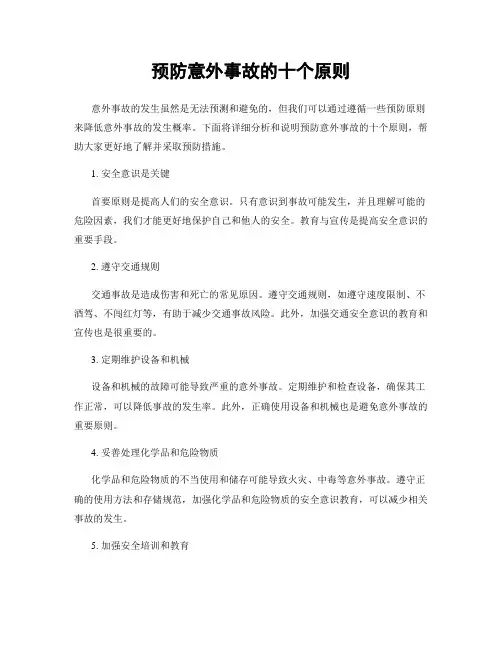 预防意外事故的十个原则

意外事故的发生虽然是无法预测和避免的，但我们可以通过遵循一些预防原则来降低意外事故的发生概率。下面将详细分析和说明预防意外事故的十个原则，帮助大家更好地了解并采取预防措施。

1. 安全意识是关键

首要原则是提高人们的安全意识。只有意识到事故可能发生，并且理解可能的危险因素，我们才能更好地保护自己和他人的安全。教育与宣传是提高安全意识的重要手段。

2. 遵守交通规则

交通事故是造成伤害和死亡的常见原因。遵守交通规则，如遵守速度限制、不酒驾、不闯红灯等，有助于减少交通事故风险。此外，加强交通安全意识的教育和宣传也是很重要的。

3. 定期维护设备和机械

设备和机械的故障可能导致严重的意外事故。定期维护和检查设备，确保其工作正常，可以降低事故的发生率。此外，正确使用设备和机械也是避免意外事故的重要原则。

4. 妥善处理化学品和危险物质

化学品和危险物质的不当使用和储存可能导致火灾、中毒等意外事故。遵守正确的使用方法和存储规范，加强化学品和危险物质的安全意识教育，可以减少相关事故的发生。

5. 加强安全培训和教育